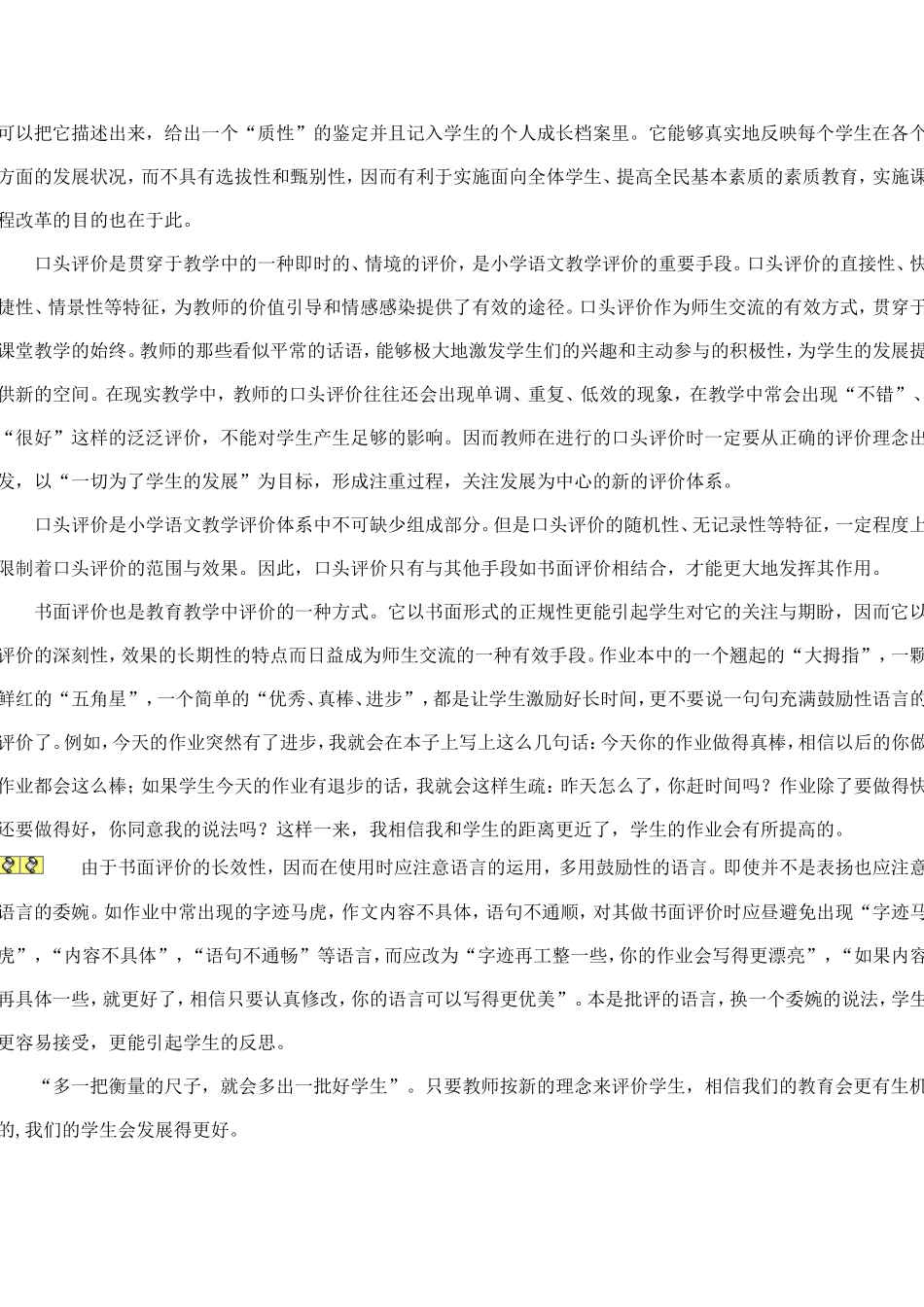 可以把它描述出来，给出一个“质性”的鉴定并且记入学生的个人成长档案里。它能够真实地反映每个学生在各个方面的发展状况，而不具有选拔性和甄别性，因而有利于实施面向全体学生、提高全民基本素质的素质教育，实施课程改革的目的也在于此。

口头评价是贯穿于教学中的一种即时的、情境的评价，是小学语文教学评价的重要手段。口头评价的直接性、快捷性、情景性等特征，为教师的价值引导和情感感染提供了有效的途径。口头评价作为师生交流的有效方式，贯穿于课堂教学的始终。教师的那些看似平常的话语，能够极大地激发学生们的兴趣和主动参与的积极性，为学生的发展提供新的空间。在现实教学中，教师的口头评价往往还会出现单调、重复、低效的现象，在教学中常会出现“不错”、“很好”这样的泛泛评价，不能对学生产生足够的影响。因而教师在进行的口头评价时一定要从正确的评价理念出发，以“一切为了学生的发展”为目标，形成注重过程，关注发展为中心的新的评价体系。

口头评价是小学语文教学评价体系中不可缺少组成部分。但是口头评价的随机性、无记录性等特征，一定程度上限制着口头评价的范围与效果。因此，口头评价只有与其他手段如书面评价相结合，才能更大地发挥其作用。

书面评价也是教育教学中评价的一种方式。它以书面形式的正规性更能引起学生对它的关注与期盼，因而它以评价的深刻性，效果的长期性的特点而日益成为师生交流的一种有效手段。作业本中的一个翘起的“大拇指”，一颗鲜红的“五角星”，一个简单的“优秀、真棒、进步”，都是让学生激励好长时间，更不要说一句句充满鼓励性语言的评价了。例如，今天的作业突然有了进步，我就会在本子上写上这么几句话：今天你的作业做得真棒，相信以后的你做作业都会这么棒；如果学生今天的作业有退步的话，我就会这样生疏：昨天怎么了，你赶时间吗？作业除了要做得快还要做得好，你同意我的说法吗？这样一来，我相信我和学生的距离更近了，学生的作业会有所提高的。

由于书面评价的长效性，因而在使用时应注意语言的运用，多用鼓励性的语言。即使并不是表扬也应注意语言的委婉。如作业中常出现的字迹马虎，作文内容不具体，语句不通顺，对其做书面评价时应昼避免出现“字迹马虎”，“内容不具体”，“语句不通畅”等语言，而应改为“字迹再工整一些，你的作业会写得更漂亮”，“如果内容再具体一些，就更好了，相信只要认真修改，你的语言可以写得更优美”。本是批评的语言，换一个委婉的说法，学生更容易接受，更能引起学生的反思。

“多一把衡量的尺子，就会多出一批好学生”。只要教师按新的理念来评价学生，相信我们的教育会更有生机的，我们的学生会发展得更好。